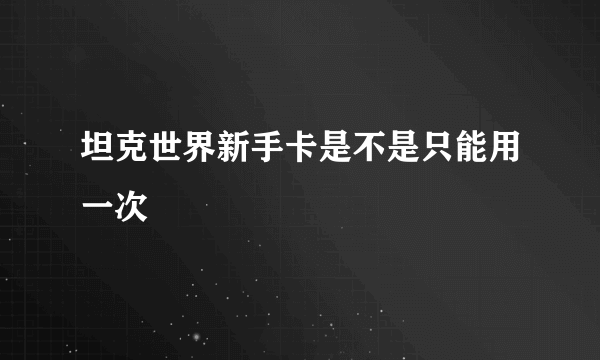 坦克世界新手卡是不是只能用一次